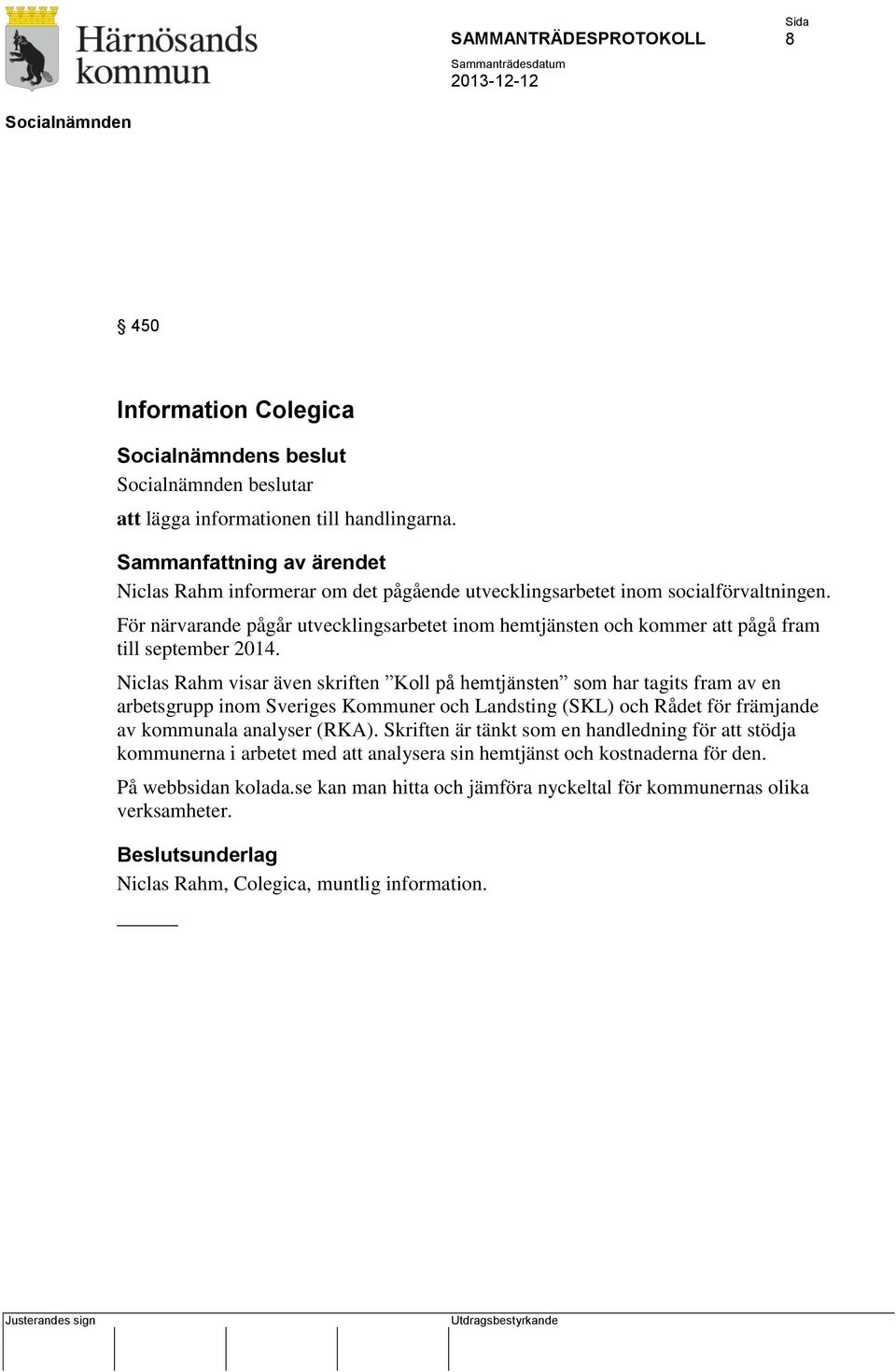 Härnösands kommun

SAMMANTRÄDESPROTOKOLL

Sida
8

Sammanträdesdatum
2013-12-12

Socialnämnden

§ 450

Information Colegica

Socialnämndens beslut

Socialnämnden beslutar

att lägga informationen till handlingarna.

Sammanfattning av ärendet

Niclas Rahm informerar om det pågående utvecklingsarbetet inom socialförvaltningen.

För närvarande pågår utvecklingsarbetet inom hemtjänsten och kommer att pågå fram till september 2014.

Niclas Rahm visar även skriften ”Koll på hemtjänsten” som har tagits fram av en arbetsgrupp inom Sveriges Kommuner och Landsting (SKL) och Rådet för främjande av kommunala analyser (RKA). Skriften är tänkt som en handledning för att stödja kommunerna i arbetet med att analysera sin hemtjänst och kostnaderna för den.

På webbsidan kolada.se kan man hitta och jämföra nyckeltal för kommunernas olika verksamheter.

Beslutsunderlag

Niclas Rahm, Colegica, muntlig information.

______

Justerandes sign

Utdragsbestyrkande